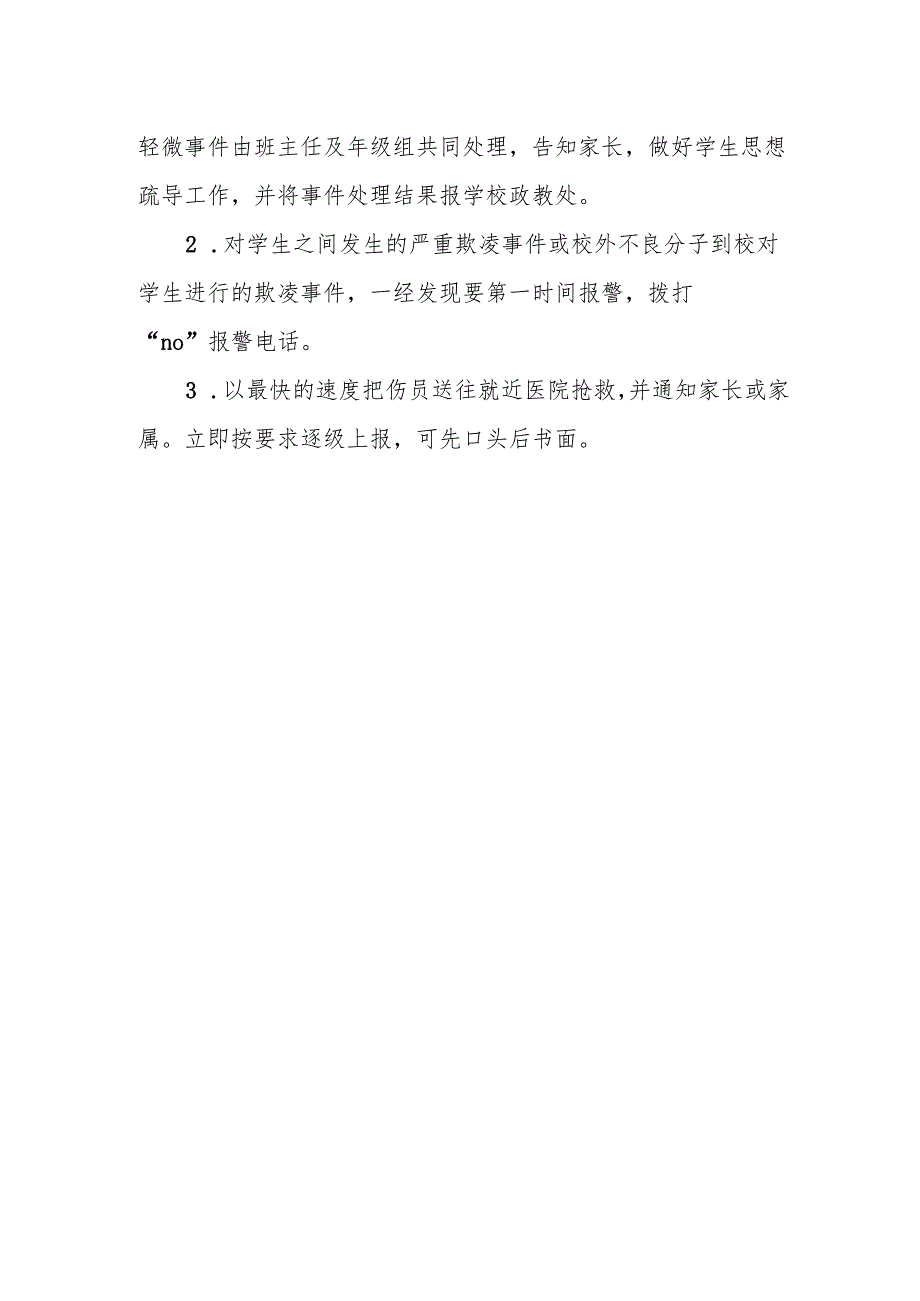 轻微事件由班主任及年级组共同处理，告知家长，做好学生思想疏导工作，并将事件处理结果报学校政教处。

2．对学生之间发生的严重欺凌事件或校外不良分子到校对学生进行的欺凌事件，一经发现要第一时间报警，拨打“no”报警电话。

3．以最快的速度把伤员送往就近医院抢救，并通知家长或家属。立即按要求逐级上报，可先口头后书面。